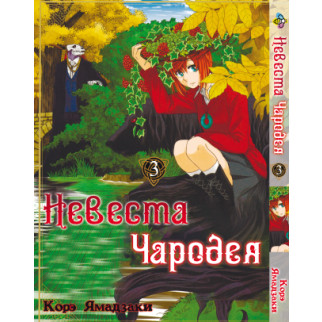 3

Невеста Чародея

Корэ Ямадзаки

Невеста Чародея

3

Корэ Ямадзаки